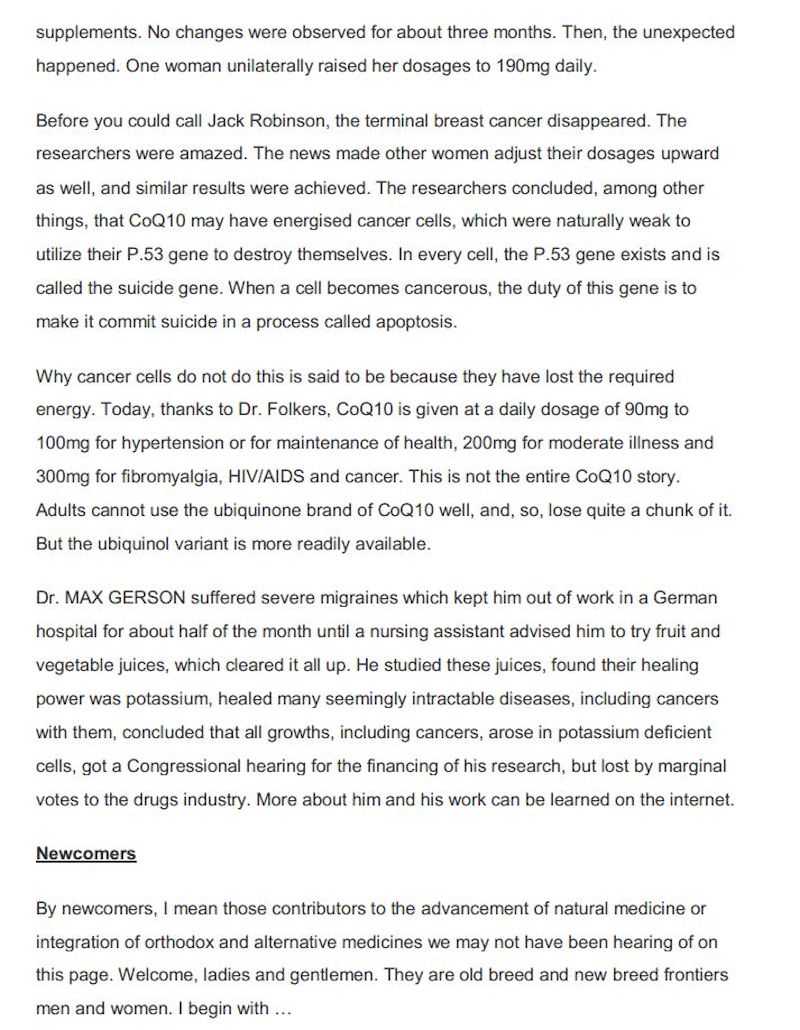 supplements. No changes were observed for about three months. Then, the unexpected happened. One woman unilaterally raised her dosages to 190mg daily.

Before you could call Jack Robinson, the terminal breast cancer disappeared. The researchers were amazed. The news made other women adjust their dosages upward as well, and similar results were achieved. The researchers concluded, among other things, that CoQ10 may have energised cancer cells, which were naturally weak to utilize their P.53 gene to destroy themselves. In every cell, the P.53 gene exists and is called the suicide gene. When a cell becomes cancerous, the duty of this gene is to make it commit suicide in a process called apoptosis.

Why cancer cells do not do this is said to be because they have lost the required energy. Today, thanks to Dr. Folkers, CoQ10 is given at a daily dosage of 90mg to 100mg for hypertension or for maintenance of health, 200mg for moderate illness and 300mg for fibromyalgia, HIV/AIDS and cancer. This is not the entire CoQ10 story. Adults cannot use the ubiquinone brand of CoQ10 well, and, so, lose quite a chunk of it. But the ubiquinol variant is more readily available.

Dr. MAX GERSON suffered severe migraines which kept him out of work in a German hospital for about half of the month until a nursing assistant advised him to try fruit and vegetable juices, which cleared it all up. He studied these juices, found their healing power was potassium, healed many seemingly intractable diseases, including cancers with them, concluded that all growths, including cancers, arose in potassium deficient cells, got a Congressional hearing for the financing of his research, but lost by marginal votes to the drugs industry. More about him and his work can be learned on the internet.

Newcomers

By newcomers, I mean those contributors to the advancement of natural medicine or integration of orthodox and alternative medicines we may not have been hearing of on this page. Welcome, ladies and gentlemen. They are old breed and new breed frontiers men and women. I begin with …